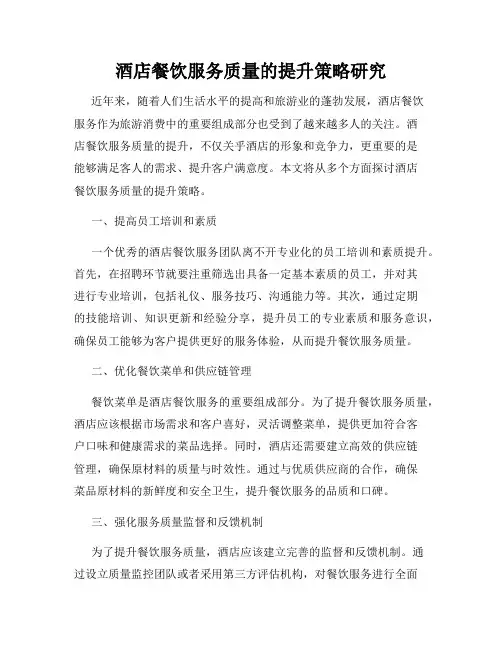 酒店餐饮服务质量的提升策略研究

近年来，随着人们生活水平的提高和旅游业的蓬勃发展，酒店餐饮服务作为旅游消费中的重要组成部分也受到了越来越多人的关注。酒店餐饮服务质量的提升，不仅关乎酒店的形象和竞争力，更重要的是能够满足客人的需求、提升客户满意度。本文将从多个方面探讨酒店餐饮服务质量的提升策略。

一、提高员工培训和素质

一个优秀的酒店餐饮服务团队离不开专业化的员工培训和素质提升。首先，在招聘环节就要注重筛选出具备一定基本素质的员工，并对其进行专业培训，包括礼仪、服务技巧、沟通能力等。其次，通过定期的技能培训、知识更新和经验分享，提升员工的专业素质和服务意识，确保员工能够为客户提供更好的服务体验，从而提升餐饮服务质量。

二、优化餐饮菜单和供应链管理

餐饮菜单是酒店餐饮服务的重要组成部分。为了提升餐饮服务质量，酒店应该根据市场需求和客户喜好，灵活调整菜单，提供更加符合客户口味和健康需求的菜品选择。同时，酒店还需要建立高效的供应链管理，确保原材料的质量与时效性。通过与优质供应商的合作，确保菜品原材料的新鲜度和安全卫生，提升餐饮服务的品质和口碑。

三、强化服务质量监督和反馈机制

为了提升餐饮服务质量，酒店应该建立完善的监督和反馈机制。通过设立质量监控团队或者采用第三方评估机构，对餐饮服务进行全面